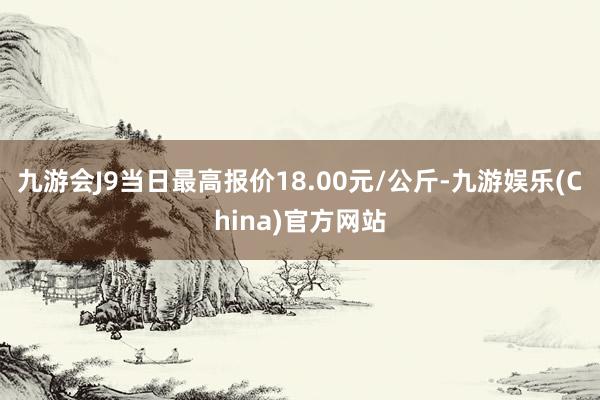 九游会J9当日最高报价18.00元/公斤-九游娱乐(China)官方网站